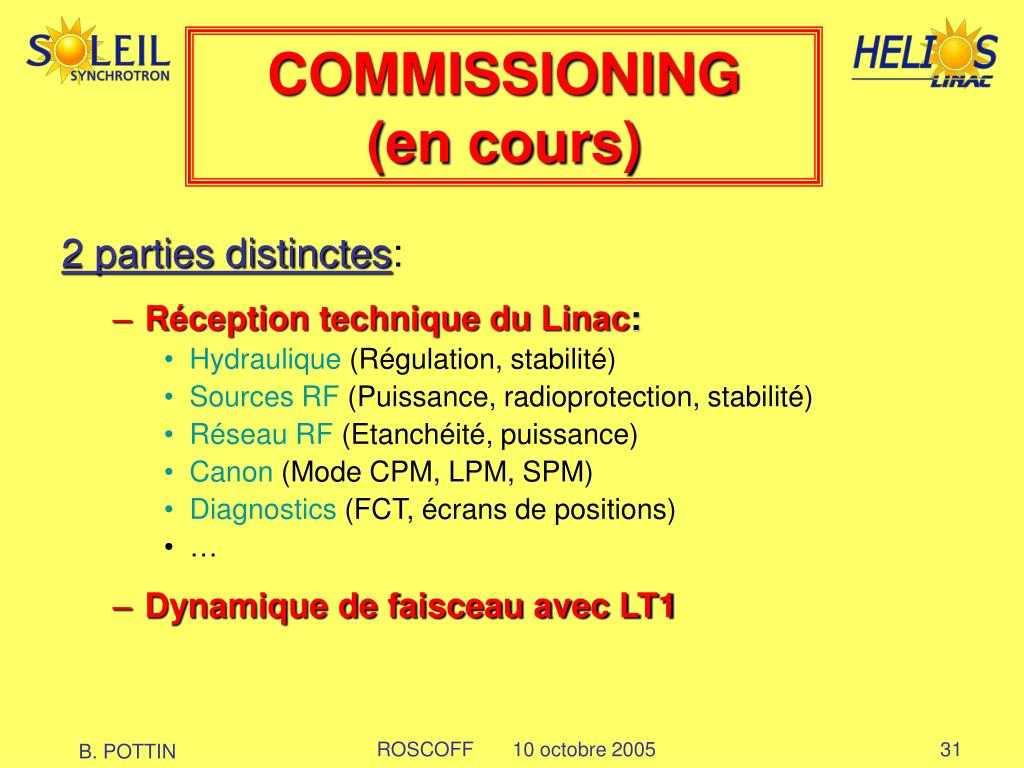 SOLEIL
SYNCHROTRON

COMMISSIONING
(en cours)

HELIOS
LINAC

2 parties distinctes:

– Réception technique du Linac:
  • Hydraulique (Régulation, stabilité)
  • Sources RF (Puissance, radioprotection, stabilité)
  • Réseau RF (Etanchéité, puissance)
  • Canon (Mode CPM, LPM, SPM)
  • Diagnostics (FCT, écrans de positions)
  • …

– Dynamique de faisceau avec LT1

B. POTTIN    ROSCOFF    10 octobre 2005    31